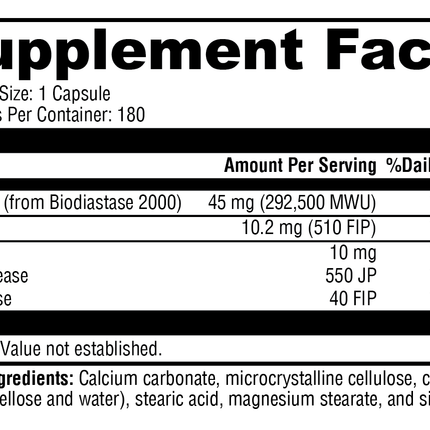 upplement Fac

Size: 1 Capsule
s Per Container: 180

| | Amount Per Serving | %Dail |
|---|---|---|
| (from Biodiastase 2000) | 45 mg (292,500 MWU) | |
| | 10.2 mg (510 FIP) | |
| | 10 mg | |
| ease | 550 JP | |
| se | 40 FIP | |

Value not established.

gredients: Calcium carbonate, microcrystalline cellulose, c ellose and water), stearic acid, magnesium stearate, and si